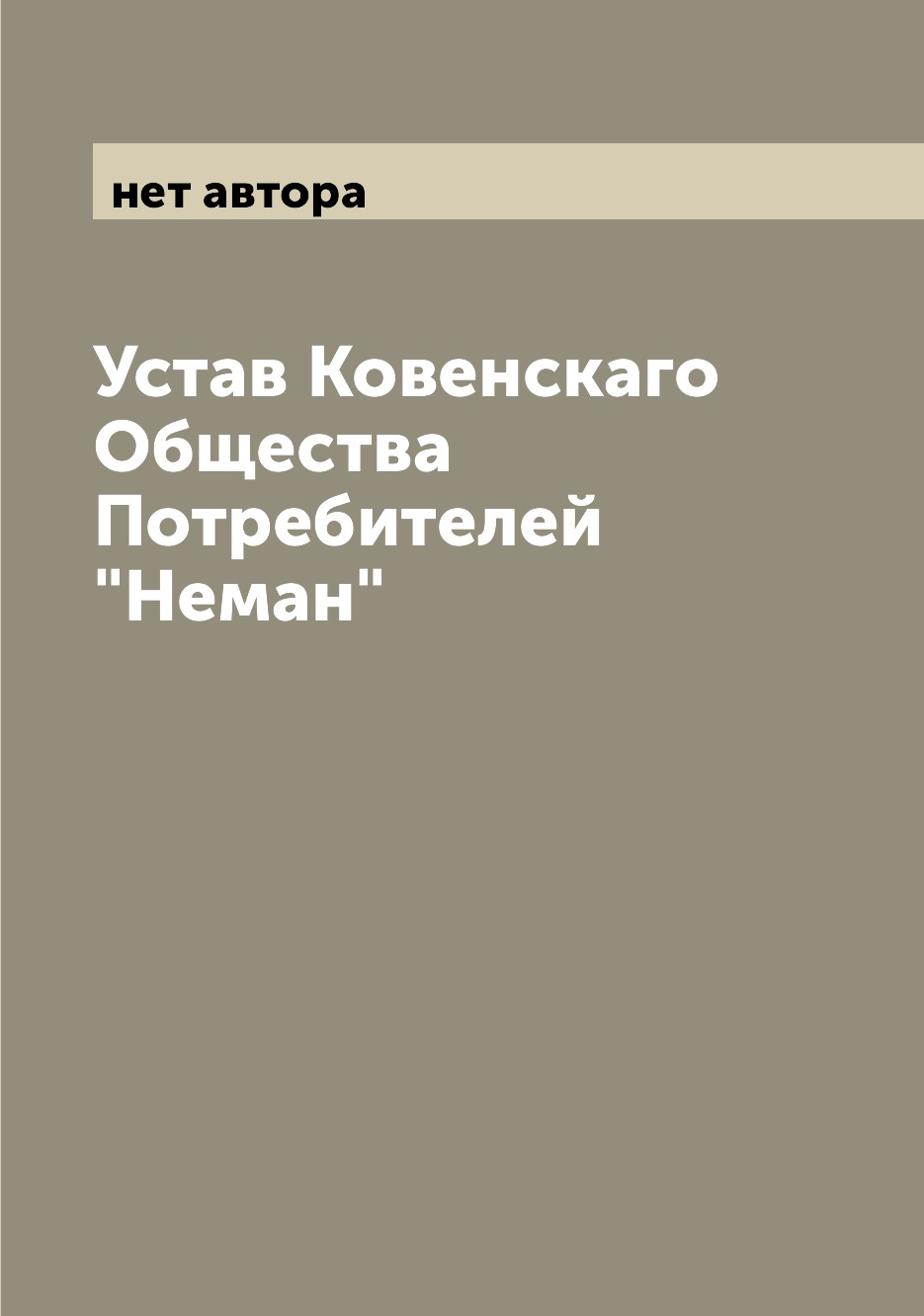 нет автора

Устав Ковенскаго Общества Потребителей "Неман"